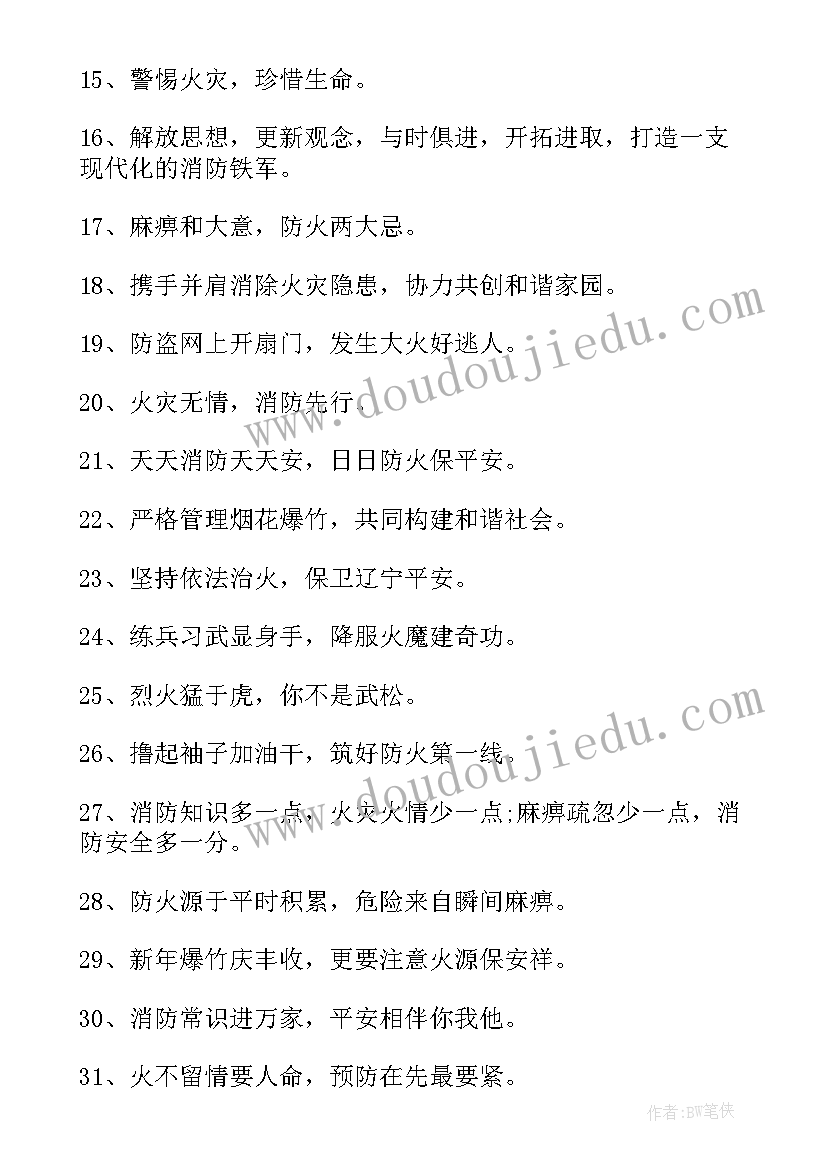 15、警惕火灾，珍惜生命。

16、解放思想，更新观念，与时俱进，开拓进取，打造一支现代化的消防铁军。

17、麻痹和大意，防火两大忌。

18、携手并肩消除火灾隐患，协力共创和谐家园。

19、防盗网上开扇门，发生大火好逃人。

20、火灾无情，消防先行。

21、天天消防天天安，日日防火保平安。

22、严格管理烟花爆竹，共同构建和谐社会。

23、坚持依法治火，保卫辽宁平安。

24、练兵习武显身手，降服火魔建奇功。

25、烈火猛于虎，你不是武松。

26、撸起袖子加油干，筑好防火第一线。

27、消防知识多一点，火灾火情少一点;麻痹疏忽少一点，消防安全多一分。

28、防火源于平时积累，危险来自瞬间麻痹。

29、新年爆竹庆丰收，更要注意火源保安祥。

30、消防常识进万家，平安相伴你我他。

31、火不留情要人命，预防在先最要紧。

www.doudoujiedu.com

www.doudoujiedu.com

作者:BW笔侠